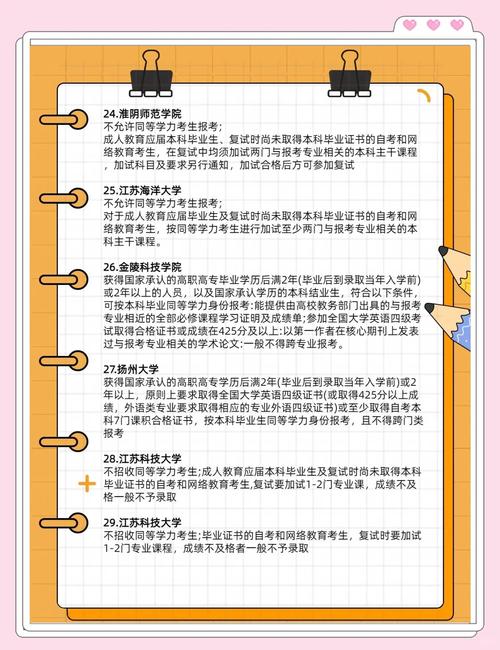 24.淮阴师范学院
不允许同等学力考生报考;
成人教育应届本科毕业生、复试时尚未取得本科毕业证书的自考和网络教育考生，在复试中均须加试两门与报考专业相关的本科主干课程，加试科目及要求另行通知，加试合格后方可参加复试

25.江苏海洋大学
不允许同等学力考生报考;
对于成人教育应届毕业生及复试时尚未取得本科毕业证书的自考和网络教育考生，按同等学力考生进行加试至少两门与报考专业相关的本科主干课程。

26.金陵科技学院
获得国家承认的高职高专毕业学历后满2年(毕业后到录取当年入学前)或2年以上的人员，以及国家承认学历的本科结业生，符合以下条件，可按本科毕业同等学力身份报考:能提供由高校教务部门出具的与报考专业相近的全部必修课程学习证明及成绩单;参加全国大学英语四级考试取得合格证书或成绩在425分及以上:以第一作者在核心期刊上发表过与报考专业相关的学术论文:一般不得跨专业报考。

27.扬州大学
获得国家承认的高职高专学历后满2年(毕业后到录取当年入学前)或2年以上，原则上要求取得全国大学英语四级证书(或取得425分以上成绩，外语类专业要求取得相应的专业外语四级证书)或至少取得自考本科7门课积合格证书，按本科毕业生同等学力身份报考，且不得跨门类报考

28.江苏科技大学
不招收同等学力考生;成人教育应届本科毕业生及复试时尚未取得本科毕业证书的自考和网络教育考生,复试要加试1-2门专业课，成绩不及格一般不予录取

29.江苏科技大学
不招收同等学力考生;毕业证书的自考和网络教育考生，复试时要加试1-2门专业课程，成绩不及格者一般不予录取